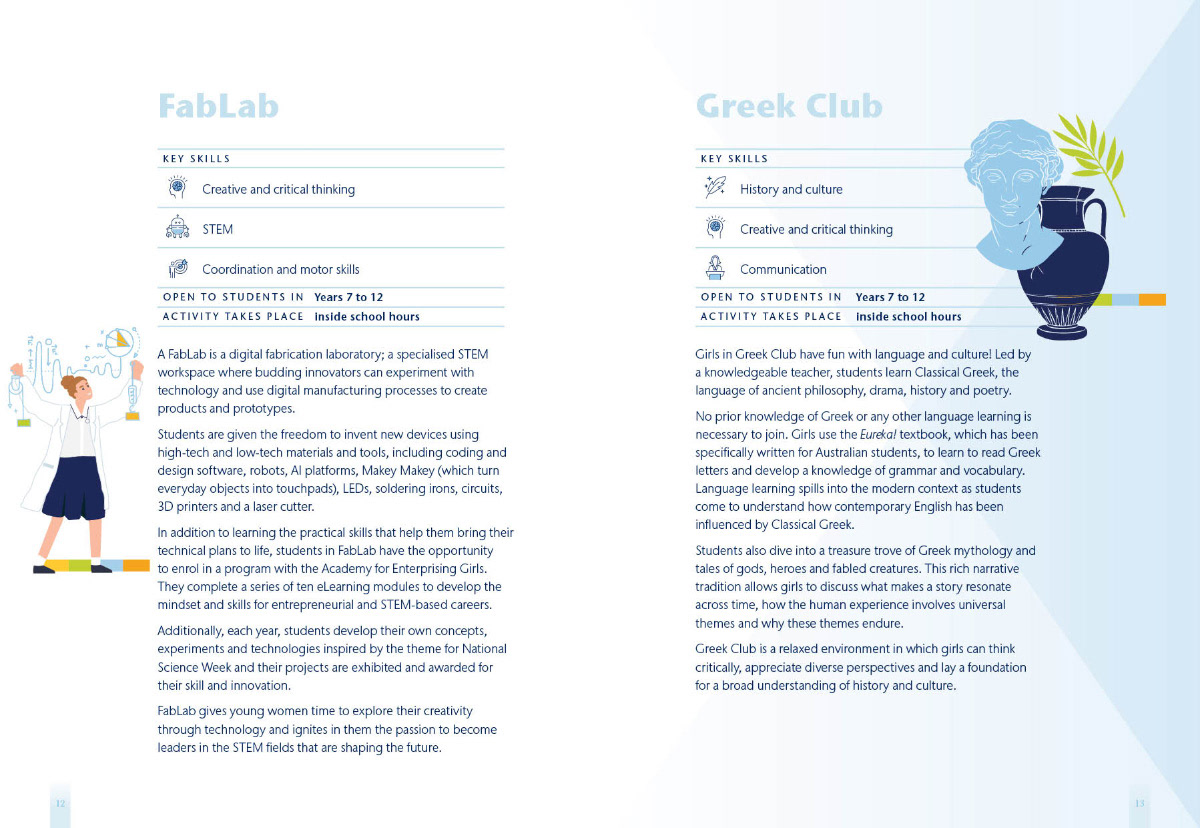 FabLab

KEY SKILLS

Creative and critical thinking

STEM

Coordination and motor skills

OPEN TO STUDENTS IN Years 7 to 12

ACTIVITY TAKES PLACE inside school hours

A FabLab is a digital fabrication laboratory; a specialised STEM workspace where budding innovators can experiment with technology and use digital manufacturing processes to create products and prototypes.

Students are given the freedom to invent new devices using high-tech and low-tech materials and tools, including coding and design software, robots, AI platforms, Makey Makey (which turn everyday objects into touchpads), LEDs, soldering irons, circuits, 3D printers and a laser cutter.

In addition to learning the practical skills that help them bring their technical plans to life, students in FabLab have the opportunity to enrol in a program with the Academy for Enterprising Girls. They complete a series of ten eLearning modules to develop the mindset and skills for entrepreneurial and STEM-based careers.

Additionally, each year, students develop their own concepts, experiments and technologies inspired by the theme for National Science Week and their projects are exhibited and awarded for their skill and innovation.

FabLab gives young women time to explore their creativity through technology and ignites in them the passion to become leaders in the STEM fields that are shaping the future.

12

Greek Club

KEY SKILLS

History and culture

Creative and critical thinking

Communication

OPEN TO STUDENTS IN Years 7 to 12

ACTIVITY TAKES PLACE inside school hours

Girls in Greek Club have fun with language and culture! Led by a knowledgeable teacher, students learn Classical Greek, the language of ancient philosophy, drama, history and poetry.

No prior knowledge of Greek or any other language learning is necessary to join. Girls use the Eureka! textbook, which has been specifically written for Australian students, to learn to read Greek letters and develop a knowledge of grammar and vocabulary. Language learning spills into the modern context as students come to understand how contemporary English has been influenced by Classical Greek.

Students also dive into a treasure trove of Greek mythology and tales of gods, heroes and fabled creatures. This rich narrative tradition allows girls to discuss what makes a story resonate across time, how the human experience involves universal themes and why these themes endure.

Greek Club is a relaxed environment in which girls can think critically, appreciate diverse perspectives and lay a foundation for a broad understanding of history and culture.

13